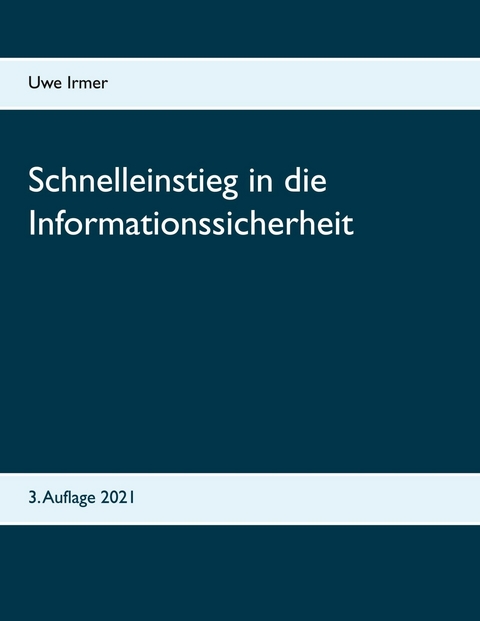 Uwe Irmer

Schnelleinstieg in die Informationssicherheit

3. Auflage 2021